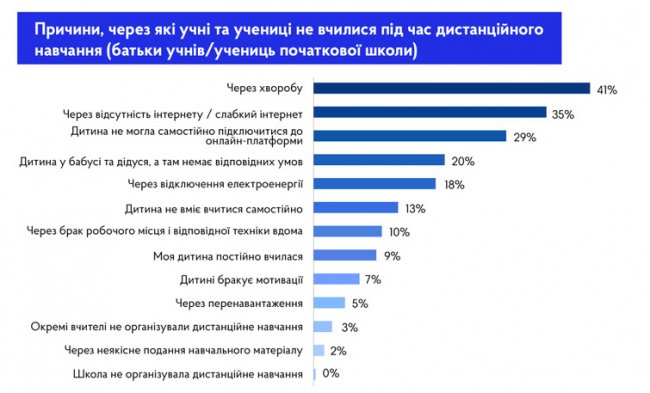 Причини, через які учні та учениці не вчилися під час дистанційного навчання (батьки учнів/учениць початкової школи)

Через хворобу 41%
Через відсутність інтернету / слабкий інтернет 35%
Дитина не могла самостійно підключитися до онлайн-платформи 29%
Дитина у бабусі та дідуся, а там немає відповідних умов 20%
Через відключення електроенергії 18%
Дитина не вміє вчитися самостійно 13%
Через брак робочого місця і відповідної техніки вдома 10%
Моя дитина постійно вчилася 9%
Дитині бракує мотивації 7%
Через перенавантаження 5%
Окремі вчителі не організували дистанційне навчання 3%
Через неякісне подання навчального матеріалу 2%
Школа не організувала дистанційне навчання 0%